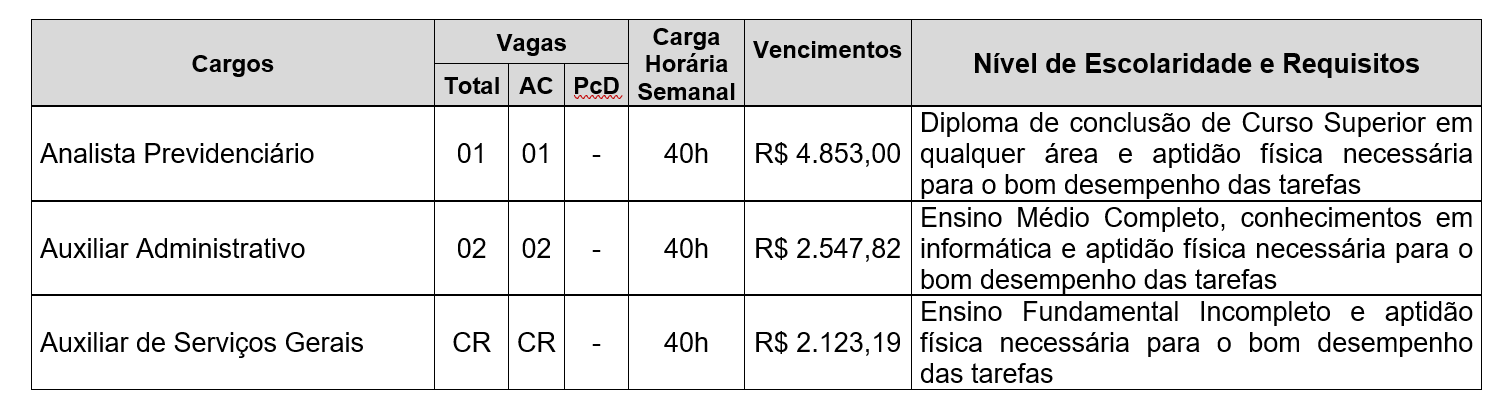 | Cargos | Vagas | | | Carga Horária Semanal | Vencimentos | Nível de Escolaridade e Requisitos |
|---|---|---|---|---|---|---|
| | Total | AC | PcD | | | |
| Analista Previdenciário | 01 | 01 | - | 40h | R$ 4.853,00 | Diploma de conclusão de Curso Superior em qualquer área e aptidão física necessária para o bom desempenho das tarefas |
| Auxiliar Administrativo | 02 | 02 | - | 40h | R$ 2.547,82 | Ensino Médio Completo, conhecimentos em informática e aptidão física necessária para o bom desempenho das tarefas |
| Auxiliar de Serviços Gerais | CR | CR | - | 40h | R$ 2.123,19 | Ensino Fundamental Incompleto e aptidão física necessária para o bom desempenho das tarefas |